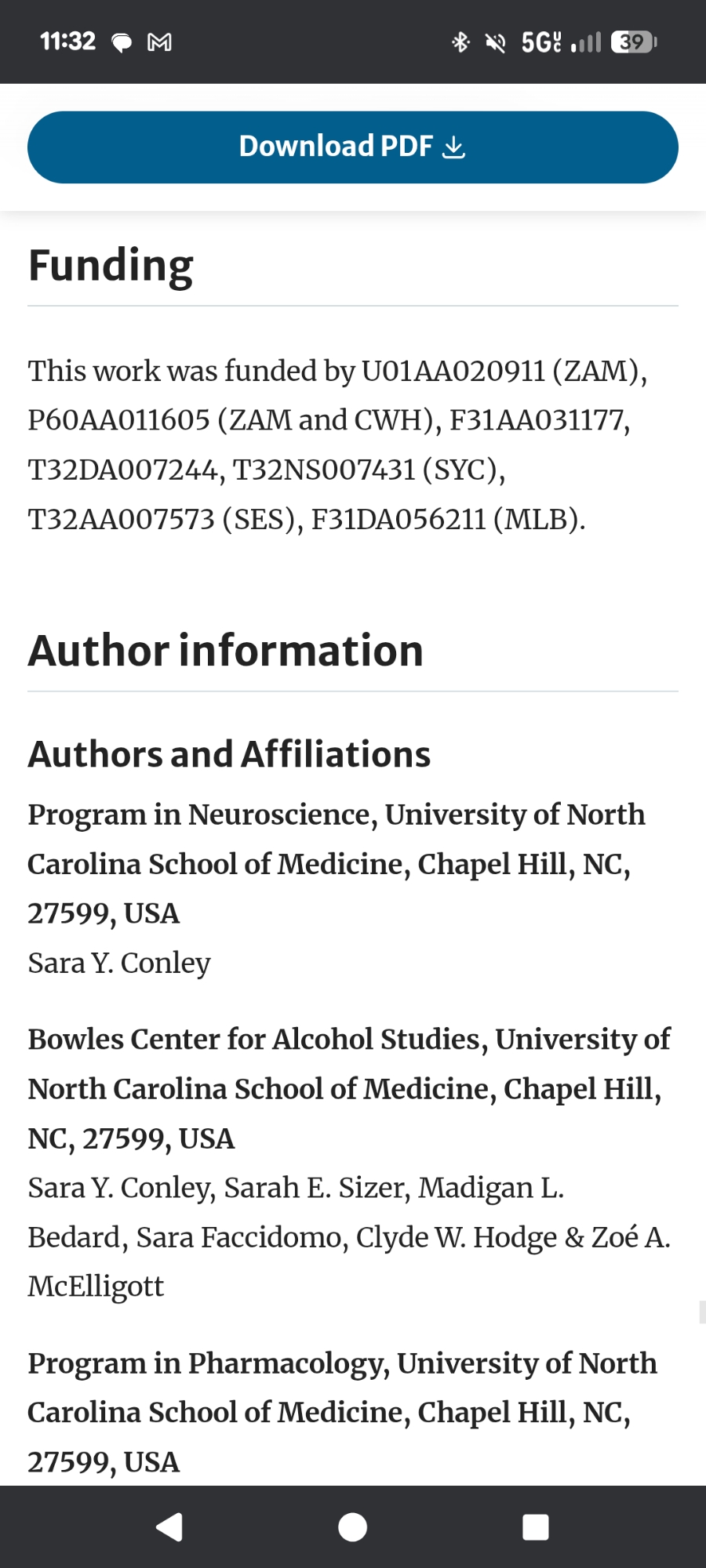 11:32 5G 39

Download PDF

Funding

This work was funded by U01AA020911 (ZAM), P60AA011605 (ZAM and CWH), F31AA031177, T32DA007244, T32NS007431 (SYC), T32AA007573 (SES), F31DA056211 (MLB).

Author information

Authors and Affiliations

Program in Neuroscience, University of North Carolina School of Medicine, Chapel Hill, NC, 27599, USA

Sara Y. Conley

Bowles Center for Alcohol Studies, University of North Carolina School of Medicine, Chapel Hill, NC, 27599, USA

Sara Y. Conley, Sarah E. Sizer, Madigan L. Bedard, Sara Faccidomo, Clyde W. Hodge & Zoé A. McElligott

Program in Pharmacology, University of North Carolina School of Medicine, Chapel Hill, NC, 27599, USA